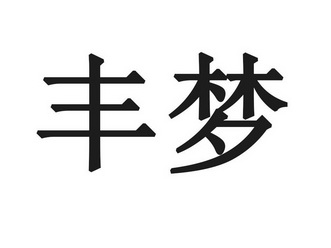 丰梦